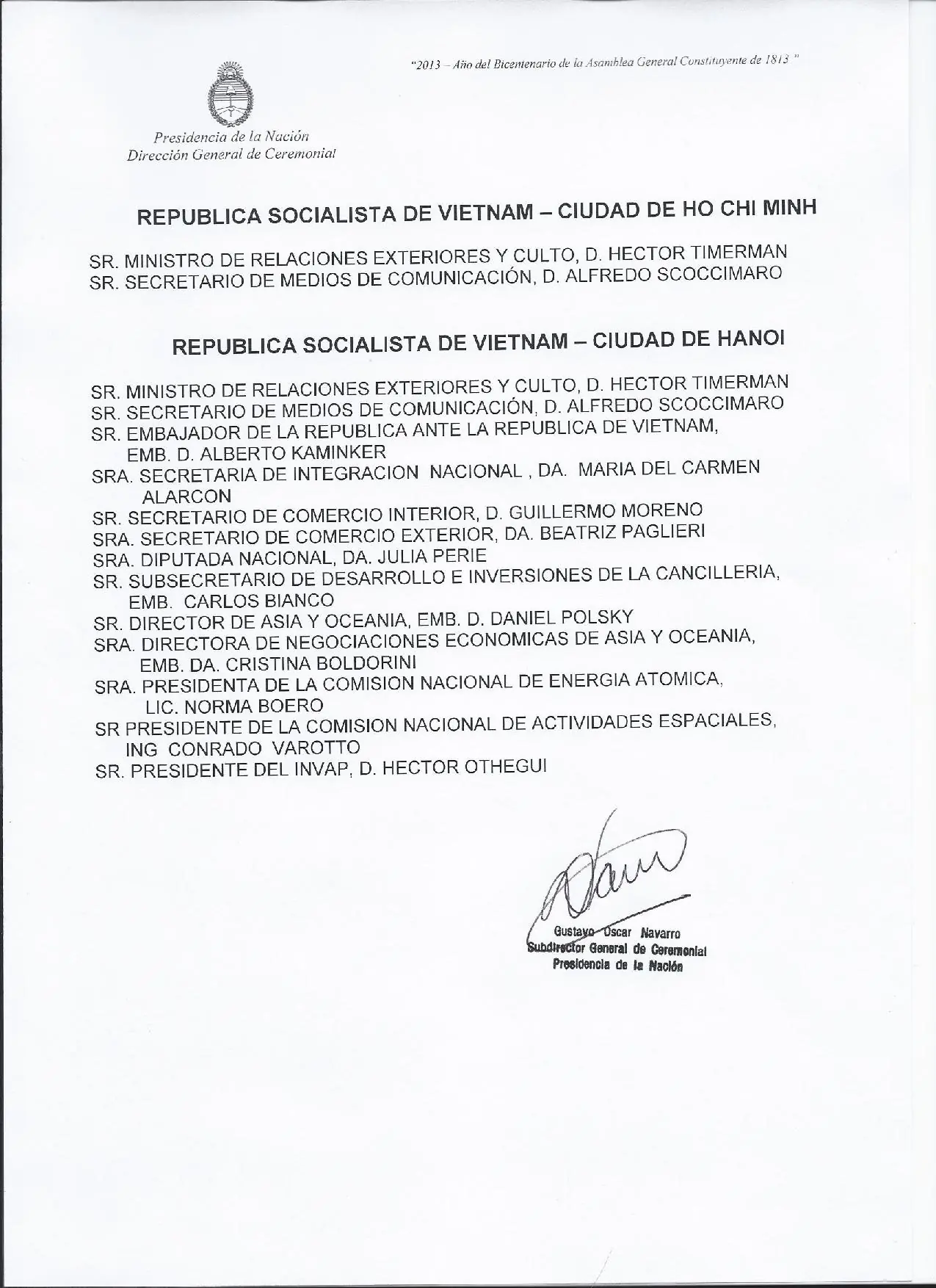 "2013 – Año del Bicentenario de la Asamblea General Constituyente de 1813 "

Presidencia de la Nación
Dirección General de Ceremonial

REPUBLICA SOCIALISTA DE VIETNAM – CIUDAD DE HO CHI MINH

SR. MINISTRO DE RELACIONES EXTERIORES Y CULTO, D. HECTOR TIMERMAN
SR. SECRETARIO DE MEDIOS DE COMUNICACIÓN, D. ALFREDO SCOCCIMARO

REPUBLICA SOCIALISTA DE VIETNAM – CIUDAD DE HANOI

SR. MINISTRO DE RELACIONES EXTERIORES Y CULTO, D. HECTOR TIMERMAN
SR. SECRETARIO DE MEDIOS DE COMUNICACIÓN, D. ALFREDO SCOCCIMARO
SR. EMBAJADOR DE LA REPUBLICA ANTE LA REPUBLICA DE VIETNAM, EMB. D. ALBERTO KAMINKER
SRA. SECRETARIA DE INTEGRACION NACIONAL , DA. MARIA DEL CARMEN ALARCON
SR. SECRETARIO DE COMERCIO INTERIOR, D. GUILLERMO MORENO
SRA. SECRETARIO DE COMERCIO EXTERIOR, DA. BEATRIZ PAGLIERI
SRA. DIPUTADA NACIONAL, DA. JULIA PERIE
SR. SUBSECRETARIO DE DESARROLLO E INVERSIONES DE LA CANCILLERIA, EMB. CARLOS BIANCO
SR. DIRECTOR DE ASIA Y OCEANIA, EMB. D. DANIEL POLSKY
SRA. DIRECTORA DE NEGOCIACIONES ECONOMICAS DE ASIA Y OCEANIA, EMB. DA. CRISTINA BOLDORINI
SRA. PRESIDENTA DE LA COMISION NACIONAL DE ENERGIA ATOMICA, LIC. NORMA BOERO
SR PRESIDENTE DE LA COMISION NACIONAL DE ACTIVIDADES ESPACIALES, ING CONRADO VAROTTO
SR. PRESIDENTE DEL INVAP, D. HECTOR OTHEGUI

Gustavo Oscar Navarro
Subdirector General de Ceremonial
Presidencia de la Nación